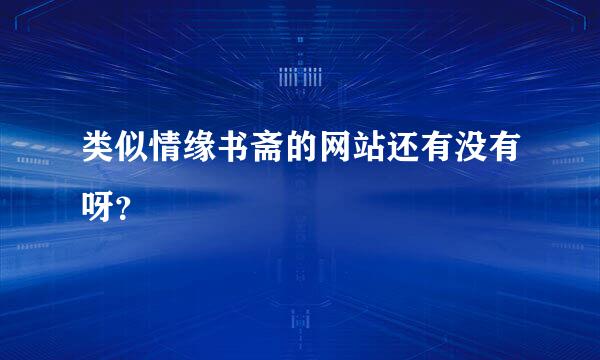 类似情缘书斋的网站还有没有呀?